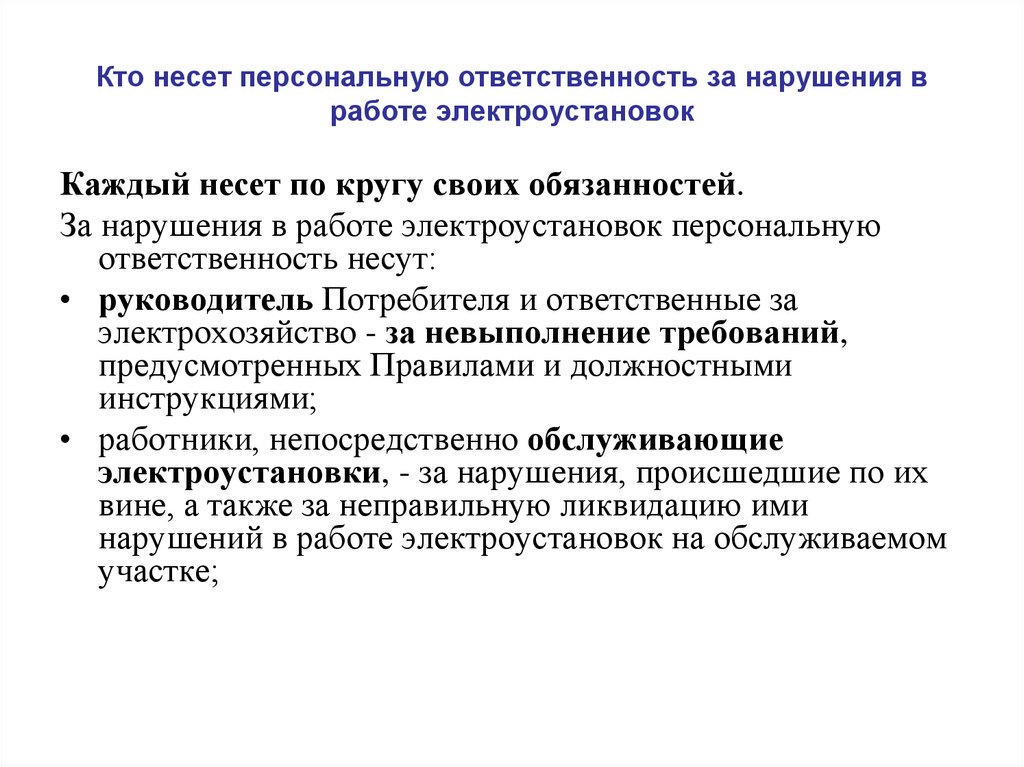 Кто несет персональную ответственность за нарушения в работе электроустановок

Каждый несет по кругу своих обязанностей.

За нарушения в работе электроустановок персональную ответственность несут:

• руководитель Потребителя и ответственные за электрохозяйство - за невыполнение требований, предусмотренных Правилами и должностными инструкциями;

• работники, непосредственно обслуживающие электроустановки, - за нарушения, происшедшие по их вине, а также за неправильную ликвидацию ими нарушений в работе электроустановок на обслуживаемом участке;